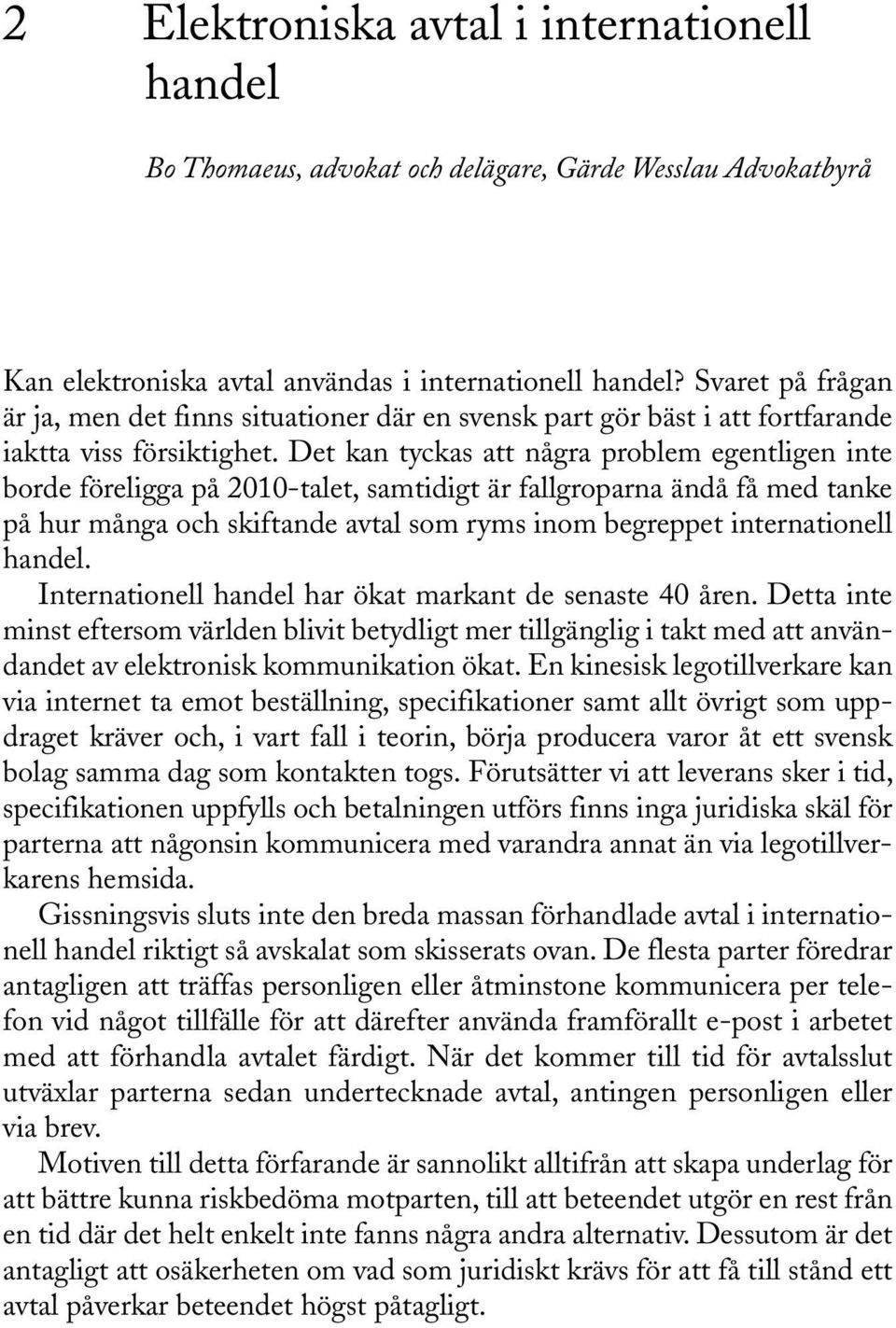 2 Elektroniska avtal i internationell handel

Bo Thomaeus, advokat och delägare, Gärde Wesslau Advokatbyrå

Kan elektroniska avtal användas i internationell handel? Svaret på frågan är ja, men det finns situationer där en svensk part gör bäst i att fortfarande iaktta viss försiktighet. Det kan tyckas att några problem egentligen inte borde föreligga på 2010-talet, samtidigt är fallgroparna ändå få med tanke på hur många och skiftande avtal som ryms inom begreppet internationell handel.

Internationell handel har ökat markant de senaste 40 åren. Detta inte minst eftersom världen blivit betydligt mer tillgänglig i takt med att användandet av elektronisk kommunikation ökat. En kinesisk legotillverkare kan via internet ta emot beställning, specifikationer samt allt övrigt som uppdraget kräver och, i vart fall i teorin, börja producera varor åt ett svensk bolag samma dag som kontakten togs. Förutsätter vi att leverans sker i tid, specifikationen uppfylls och betalningen utförs finns inga juridiska skäl för parterna att någonsin kommunicera med varandra annat än via legotillverkarens hemsida.

Gissningsvis sluts inte den breda massan förhandlade avtal i internationell handel riktigt så avskalat som skisserats ovan. De flesta parter föredrar antagligen att träffas personligen eller åtminstone kommunicera per telefon vid något tillfälle för att därefter använda framförallt e-post i arbetet med att förhandla avtalet färdigt. När det kommer till tid för avtalsslut utväxlar parterna sedan undertecknade avtal, antingen personligen eller via brev.

Motiven till detta förfarande är sannolikt alltifrån att skapa underlag för att bättre kunna riskbedöma motparten, till att beteendet utgör en rest från en tid där det helt enkelt inte fanns några andra alternativ. Dessutom är det antagligt att osäkerheten om vad som juridiskt krävs för att få till stånd ett avtal påverkar beteendet högst påtagligt.